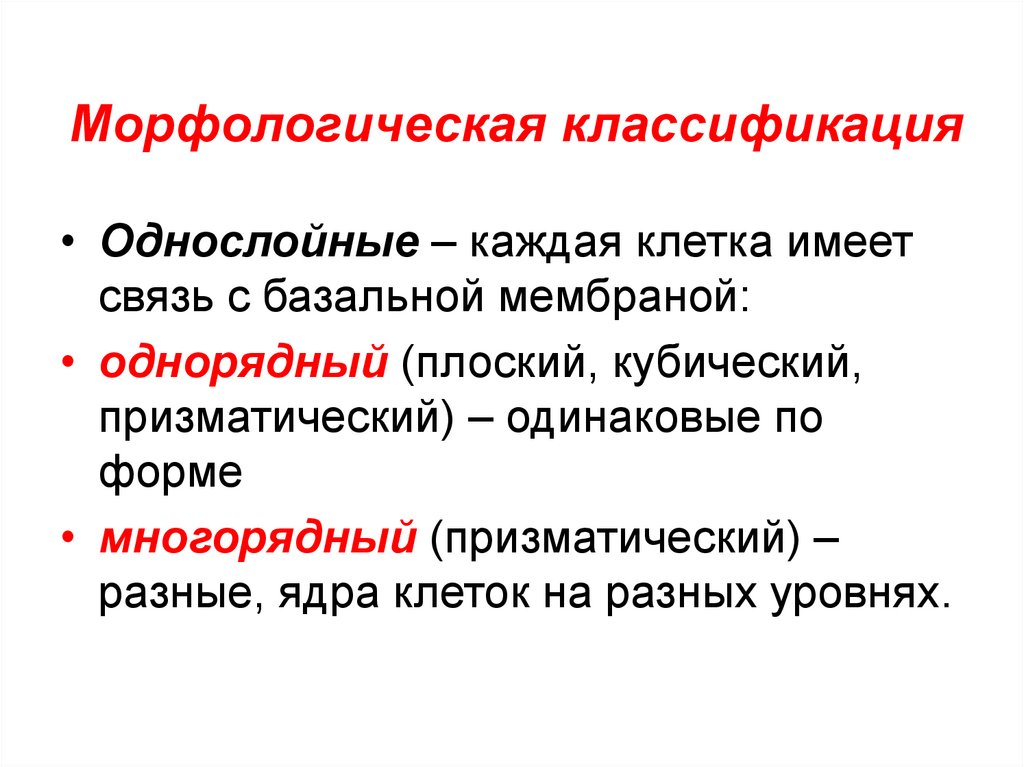 Морфологическая классификация

• Однослойные – каждая клетка имеет связь с базальной мембраной:

• однорядный (плоский, кубический, призматический) – одинаковые по форме

• многорядный (призматический) – разные, ядра клеток на разных уровнях.